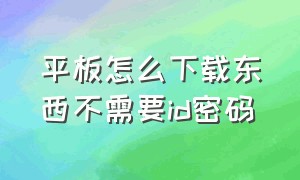 平板怎么下载东西不需要id密码